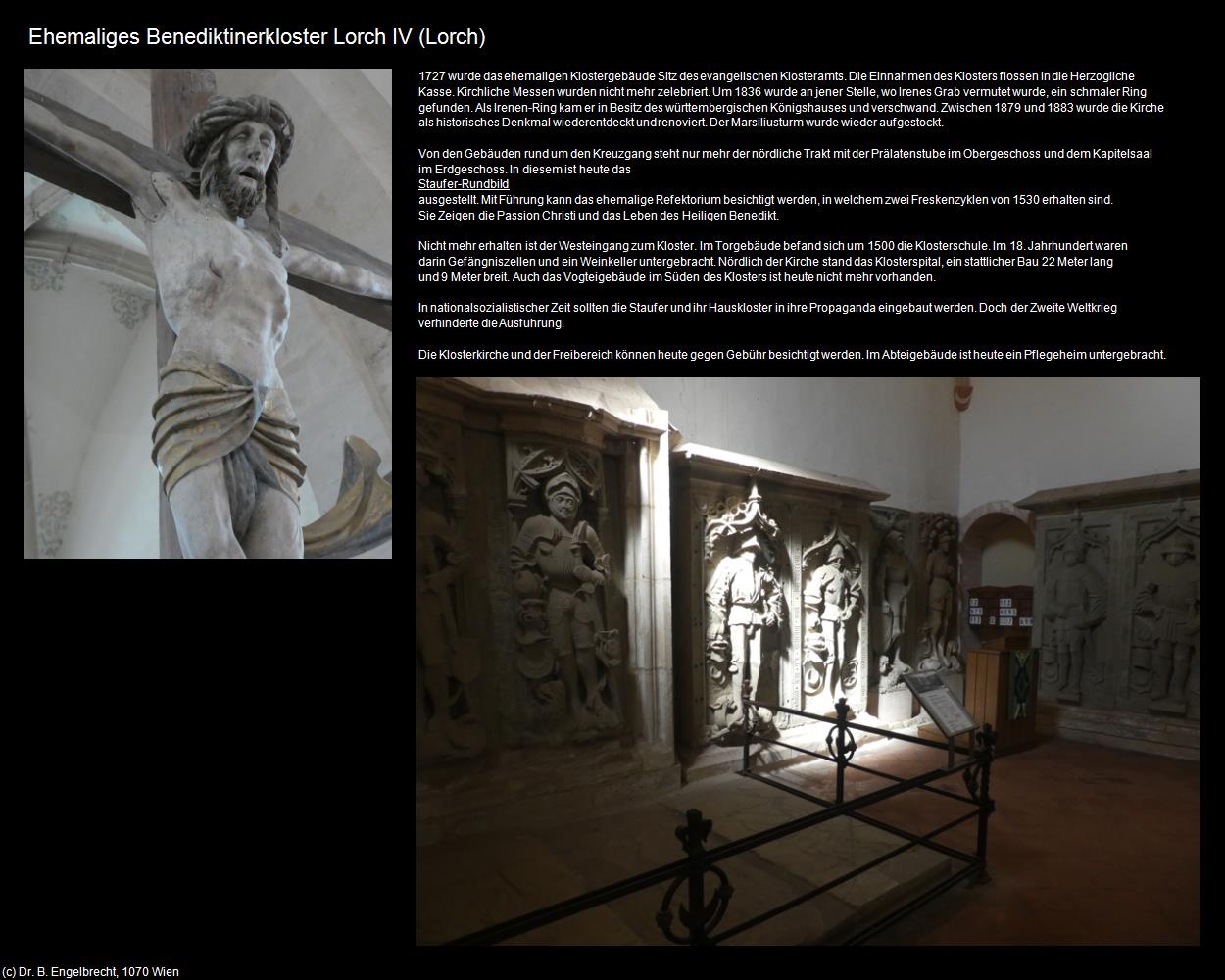 Ehemaliges Benediktinerkloster Lorch IV (Lorch)

1727 wurde das ehemaligen Klostergebäude Sitz des evangelischen Klosteramts. Die Einnahmen des Klosters flossen in die Herzogliche Kasse. Kirchliche Messen wurden nicht mehr zelebriert. Um 1836 wurde an jener Stelle, wo Irenes Grab vermutet wurde, ein schmaler Ring gefunden. Als Irenen-Ring kam er in Besitz des württembergischen Königshauses und verschwand. Zwischen 1879 und 1883 wurde die Kirche als historisches Denkmal wiederentdeckt und renoviert. Der Marsiliusturm wurde wieder aufgestockt.

Von den Gebäuden rund um den Kreuzgang steht nur mehr der nördliche Trakt mit der Prälatenstube im Obergeschoss und dem Kapitelsaal im Erdgeschoss. In diesem ist heute das
Staufer-Rundbild
ausgestellt. Mit Führung kann das ehemalige Refektorium besichtigt werden, in welchem zwei Freskenzyklen von 1530 erhalten sind. Sie Zeigen die Passion Christi und das Leben des Heiligen Benedikt.

Nicht mehr erhalten ist der Westeingang zum Kloster. Im Torgebäude befand sich um 1500 die Klosterschule. Im 18. Jahrhundert waren darin Gefängniszellen und ein Weinkeller untergebracht. Nördlich der Kirche stand das Klosterspital, ein stattlicher Bau 22 Meter lang und 9 Meter breit. Auch das Vogteigebäude im Süden des Klosters ist heute nicht mehr vorhanden.

In nationalsozialistischer Zeit sollten die Staufer und ihr Hauskloster in ihre Propaganda eingebaut werden. Doch der Zweite Weltkrieg verhinderte die Ausführung.

Die Klosterkirche und der Freibereich können heute gegen Gebühr besichtigt werden. Im Abteigebäude ist heute ein Pflegeheim untergebracht.

(c) Dr. B. Engelbrecht, 1070 Wien